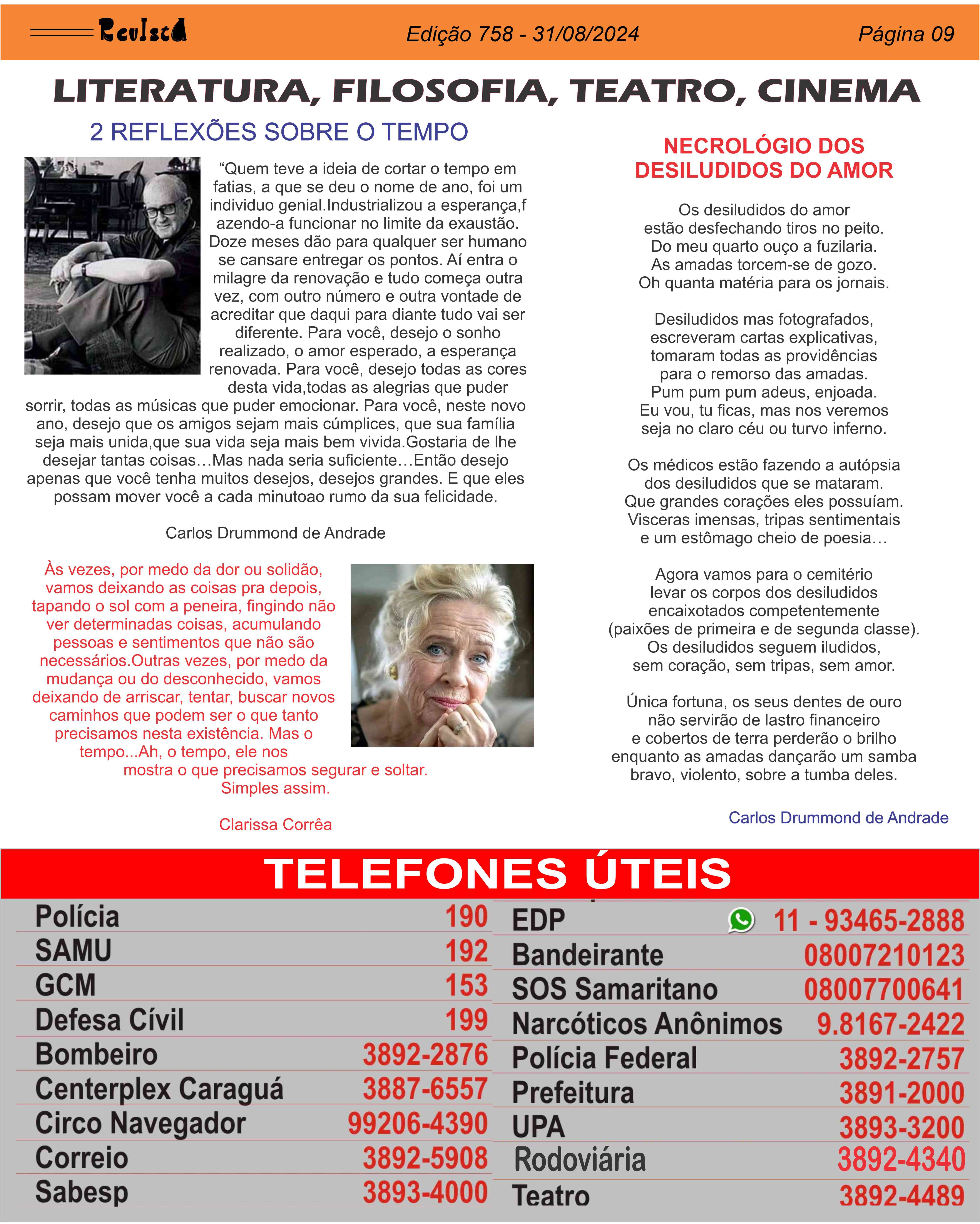 Revista Edição 758 - 31/08/2024 Página 09

LITERATURA, FILOSOFIA, TEATRO, CINEMA

2 REFLEXÕES SOBRE O TEMPO

“Quem teve a ideia de cortar o tempo em fatias, a que se deu o nome de ano, foi um individuo genial.Industrializou a esperança,f azendo-a funcionar no limite da exaustão. Doze meses dão para qualquer ser humano se cansare entregar os pontos. Aí entra o milagre da renovação e tudo começa outra vez, com outro número e outra vontade de acreditar que daqui para diante tudo vai ser diferente. Para você, desejo o sonho realizado, o amor esperado, a esperança renovada. Para você, desejo todas as cores desta vida,todas as alegrias que puder sorrir, todas as músicas que puder emocionar. Para você, neste novo ano, desejo que os amigos sejam mais cúmplices, que sua família seja mais unida,que sua vida seja mais bem vivida.Gostaria de lhe desejar tantas coisas…Mas nada seria suficiente…Então desejo apenas que você tenha muitos desejos, desejos grandes. E que eles possam mover você a cada minutoao rumo da sua felicidade.

Carlos Drummond de Andrade

Às vezes, por medo da dor ou solidão, vamos deixando as coisas pra depois, tapando o sol com a peneira, fingindo não ver determinadas coisas, acumulando pessoas e sentimentos que não são necessários.Outras vezes, por medo da mudança ou do desconhecido, vamos deixando de arriscar, tentar, buscar novos caminhos que podem ser o que tanto precisamos nesta existência. Mas o tempo...Ah, o tempo, ele nos mostra o que precisamos segurar e soltar. Simples assim.

Clarissa Corrêa

NECROLÓGIO DOS DESILUDIDOS DO AMOR

Os desiludidos do amor
estão desfechando tiros no peito.
Do meu quarto ouço a fuzilaria.
As amadas torcem-se de gozo.
Oh quanta matéria para os jornais.

Desiludidos mas fotografados,
escreveram cartas explicativas,
tomaram todas as providências
para o remorso das amadas.
Pum pum pum adeus, enjoada.
Eu vou, tu ficas, mas nos veremos
seja no claro céu ou turvo inferno.

Os médicos estão fazendo a autópsia
dos desiludidos que se mataram.
Que grandes corações eles possuíam.
Visceras imensas, tripas sentimentais
e um estômago cheio de poesia…

Agora vamos para o cemitério
levar os corpos dos desiludidos
encaixotados competentemente
(paixões de primeira e de segunda classe).
Os desiludidos seguem iludidos,
sem coração, sem tripas, sem amor.

Única fortuna, os seus dentes de ouro
não servirão de lastro financeiro
e cobertos de terra perderão o brilho
enquanto as amadas dançarão um samba
bravo, violento, sobre a tumba deles.

Carlos Drummond de Andrade

TELEFONES ÚTEIS

| | |
|---|---|
| Polícia | 190 |
| SAMU | 192 |
| GCM | 153 |
| Defesa Cívil | 199 |
| Bombeiro | 3892-2876 |
| Centerplex Caraguá | 3887-6557 |
| Circo Navegador | 99206-4390 |
| Correio | 3892-5908 |
| Sabesp | 3893-4000 |

| | |
|---|---|
| EDP | 11 - 93465-2888 |
| Bandeirante | 08007210123 |
| SOS Samaritano | 08007700641 |
| Narcóticos Anônimos | 9.8167-2422 |
| Polícia Federal | 3892-2757 |
| Prefeitura | 3891-2000 |
| UPA | 3893-3200 |
| Rodoviária | 3892-4340 |
| Teatro | 3892-4489 |